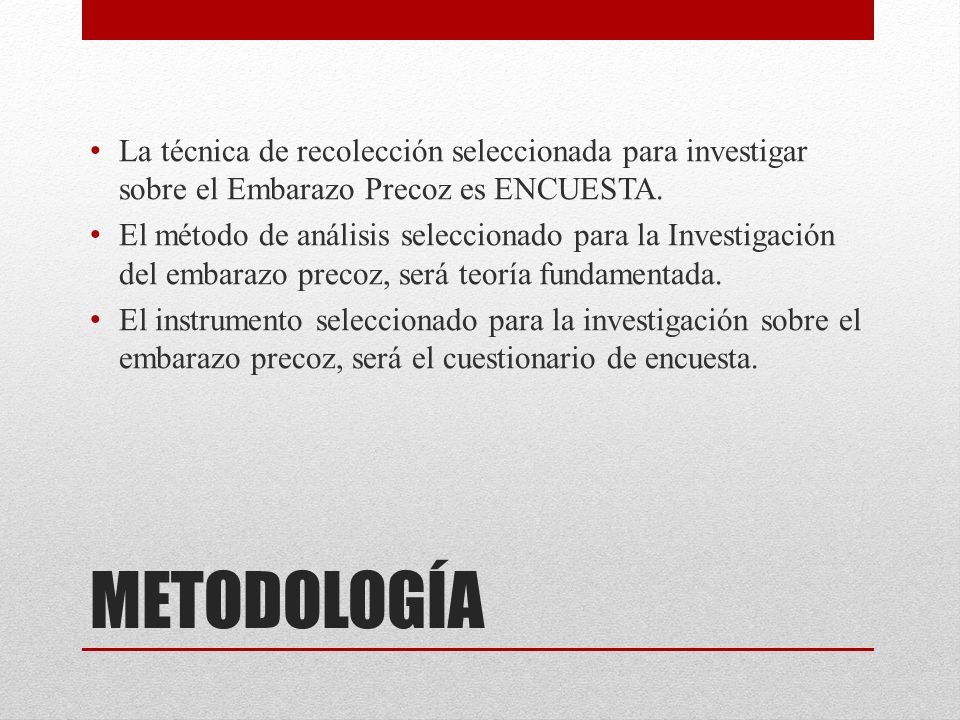 • La técnica de recolección seleccionada para investigar sobre el Embarazo Precoz es ENCUESTA.
• El método de análisis seleccionado para la Investigación del embarazo precoz, será teoría fundamentada.
• El instrumento seleccionado para la investigación sobre el embarazo precoz, será el cuestionario de encuesta.

METODOLOGÍA